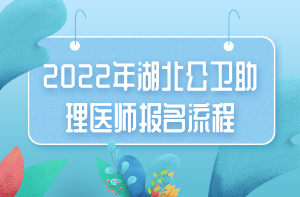 2022年湖北公卫助理医师报名流程